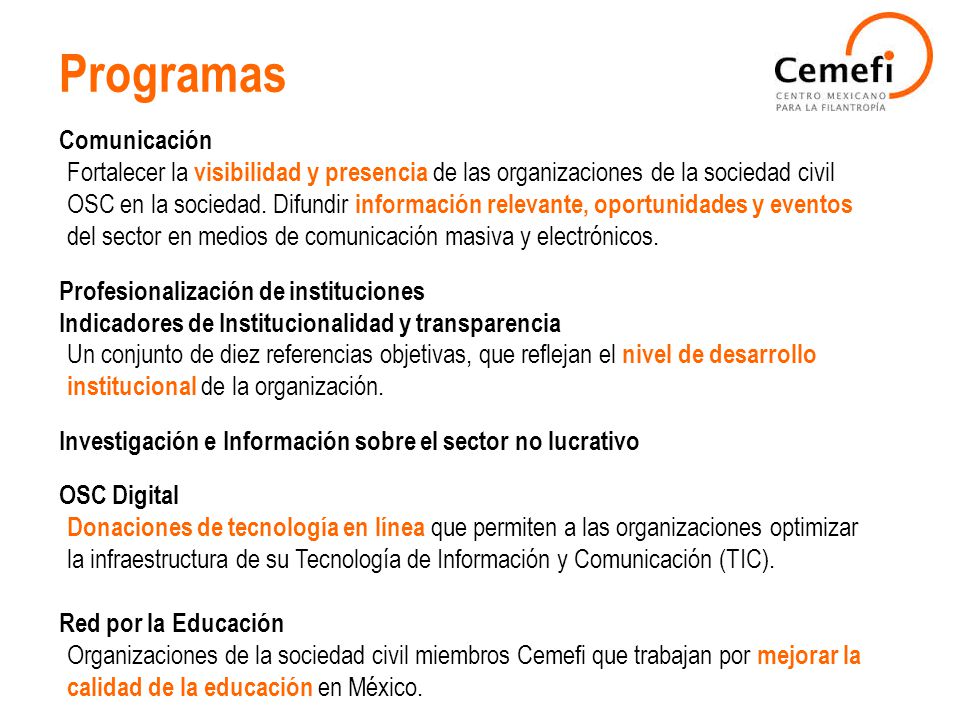 Programas

Cemefi
CENTRO MEXICANO PARA LA FILANTROPÍA

Comunicación
Fortalecer la visibilidad y presencia de las organizaciones de la sociedad civil OSC en la sociedad. Difundir información relevante, oportunidades y eventos del sector en medios de comunicación masiva y electrónicos.

Profesionalización de instituciones
Indicadores de Institucionalidad y transparencia
Un conjunto de diez referencias objetivas, que reflejan el nivel de desarrollo institucional de la organización.

Investigación e Información sobre el sector no lucrativo

OSC Digital
Donaciones de tecnología en línea que permiten a las organizaciones optimizar la infraestructura de su Tecnología de Información y Comunicación (TIC).

Red por la Educación
Organizaciones de la sociedad civil miembros Cemefi que trabajan por mejorar la calidad de la educación en México.